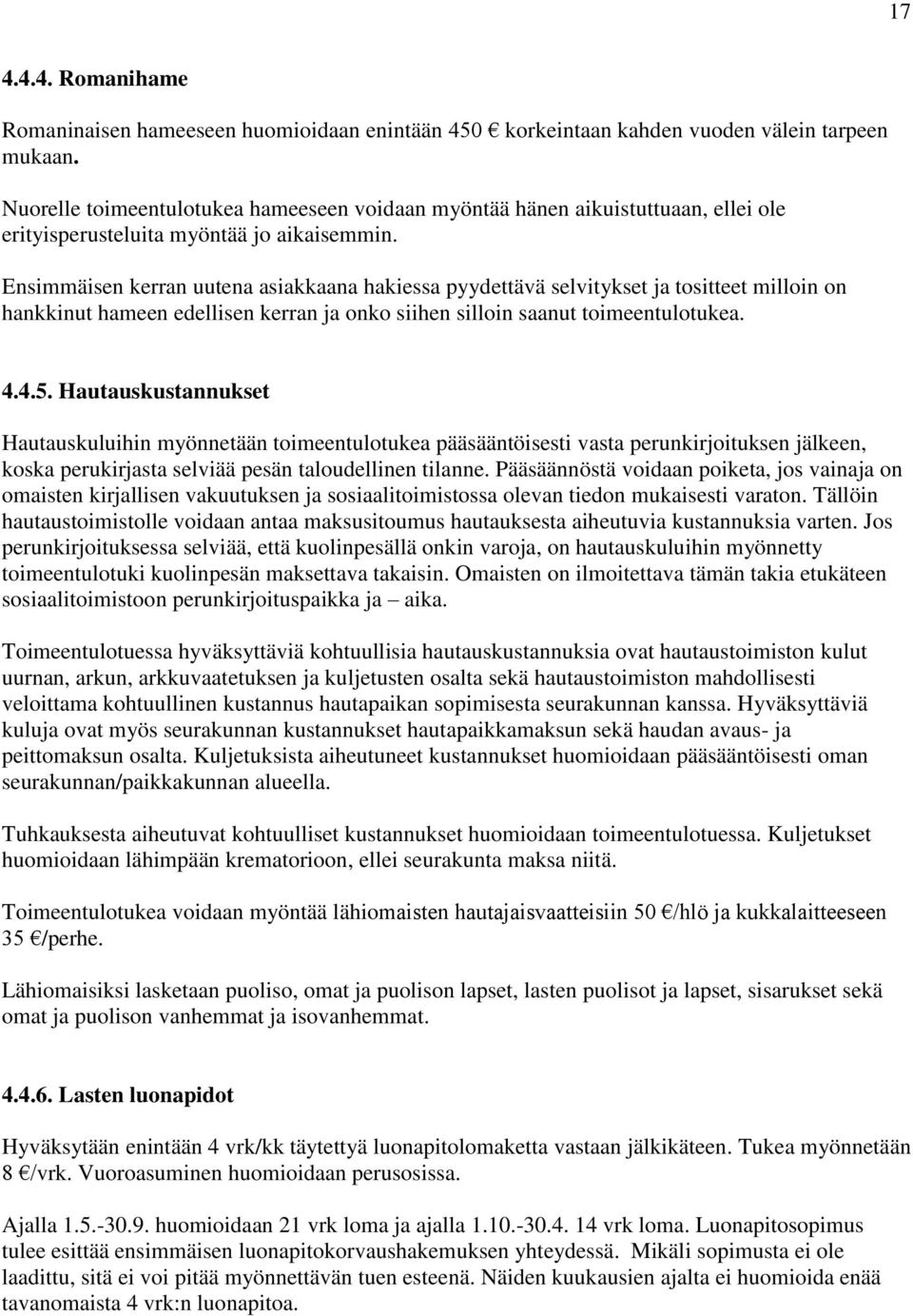 17

4.4.4. Romanihame

Romaninaisen hameeseen huomioidaan enintään 450 € korkeintaan kahden vuoden välein tarpeen mukaan.

Nuorelle toimeentulotukea hameeseen voidaan myöntää hänen aikuistuttuaan, ellei ole erityisperusteluita myöntää jo aikaisemmin.

Ensimmäisen kerran uutena asiakkaana hakiessa pyydettävä selvitykset ja tositteet milloin on hankkinut hameen edellisen kerran ja onko siihen silloin saanut toimeentulotukea.

4.4.5. Hautauskustannukset

Hautauskuluihin myönnetään toimeentulotukea pääsääntöisesti vasta perunkirjoituksen jälkeen, koska perukirjasta selviää pesän taloudellinen tilanne. Pääsäännöstä voidaan poiketa, jos vainaja on omaisten kirjallisen vakuutuksen ja sosiaalitoimistossa olevan tiedon mukaisesti varaton. Tällöin hautaustoimistolle voidaan antaa maksusitoumus hautauksesta aiheutuvia kustannuksia varten. Jos perunkirjoituksessa selviää, että kuolinpesällä onkin varoja, on hautauskuluihin myönnetty toimeentulotuki kuolinpesän maksettava takaisin. Omaisten on ilmoitettava tämän takia etukäteen sosiaalitoimistoon perunkirjoituspaikka ja – aika.

Toimeentulotuessa hyväksyttäviä kohtuullisia hautauskustannuksia ovat hautaustoimiston kulut uurnan, arkun, arkkuvaatetuksen ja kuljetusten osalta sekä hautaustoimiston mahdollisesti veloittama kohtuullinen kustannus hautapaikan sopimisesta seurakunnan kanssa. Hyväksyttäviä kuluja ovat myös seurakunnan kustannukset hautapaikkamaksun sekä haudan avaus- ja peittomaksun osalta. Kuljetuksista aiheutuneet kustannukset huomioidaan pääsääntöisesti oman seurakunnan/paikkakunnan alueella.

Tuhkauksesta aiheutuvat kohtuulliset kustannukset huomioidaan toimeentulotuessa. Kuljetukset huomioidaan lähimpään krematorioon, ellei seurakunta maksa niitä.

Toimeentulotukea voidaan myöntää lähiomaisten hautajaisvaatteisiin 50 €/hlö ja kukkalaitteeseen 35 €/perhe.

Lähiomaisiksi lasketaan puoliso, omat ja puolison lapset, lasten puolisot ja lapset, sisarukset sekä omat ja puolison vanhemmat ja isovanhemmat.

4.4.6. Lasten luonapidot

Hyväksytään enintään 4 vrk/kk täytettyä luonapitolomaketta vastaan jälkikäteen. Tukea myönnetään 8 €/vrk. Vuoroasuminen huomioidaan perusosissa.

Ajalla 1.5.-30.9. huomioidaan 21 vrk loma ja ajalla 1.10.-30.4. 14 vrk loma. Luonapitosopimus tulee esittää ensimmäisen luonapitokorvaushakemuksen yhteydessä. Mikäli sopimusta ei ole laadittu, sitä ei voi pitää myönnettävän tuen esteenä. Näiden kuukausien ajalta ei huomioida enää tavanomaista 4 vrk:n luonapitoa.